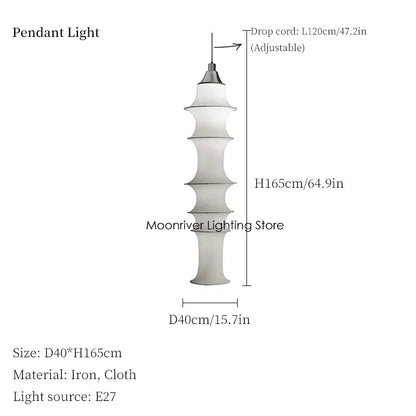 Pendant Light

Drop cord: L120cm/47.2in
(Adjustable)

H165cm/64.9in

Moonriver Lighting Store

D40cm/15.7in

Size: D40*H165cm

Material: Iron, Cloth

Light source: E27